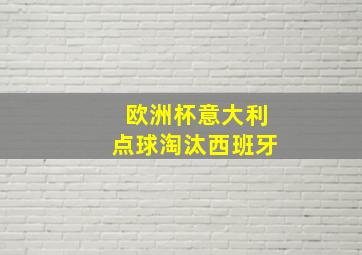 欧洲杯意大利
点球淘汰西班牙